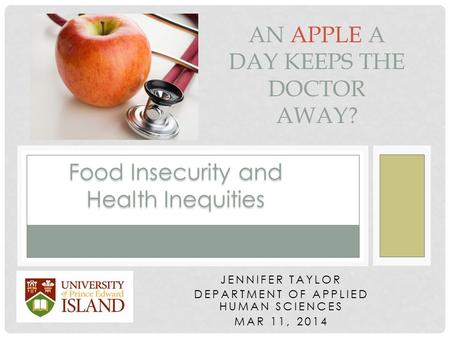 AN APPLE A DAY KEEPS THE DOCTOR AWAY?

Food Insecurity and Health Inequities

UNIVERSITY of Prince Edward ISLAND

JENNIFER TAYLOR
DEPARTMENT OF APPLIED HUMAN SCIENCES
MAR 11, 2014